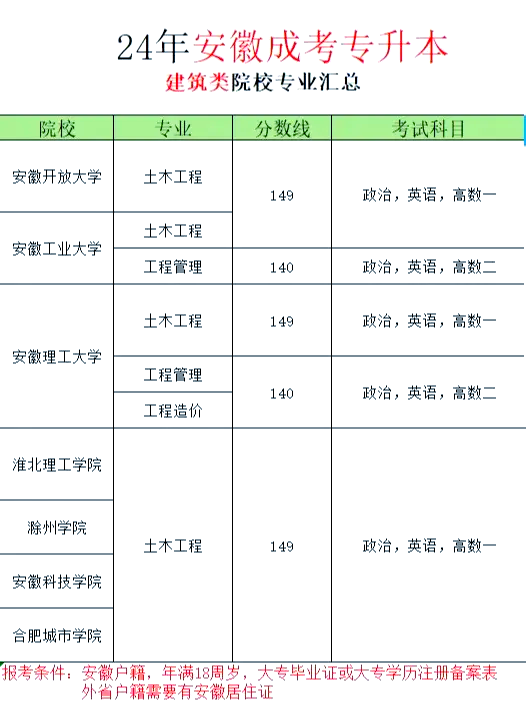 24年安徽成考专升本

建筑类院校专业汇总

| 院校 | 专业 | 分数线 | 考试科目 |
|---|---|---|---|
| 安徽开放大学 | 土木工程 | 149 | 政治，英语，高数一 |
| 安徽工业大学 | 土木工程 | | |
| | 工程管理 | 140 | 政治，英语，高数二 |
| 安徽理工大学 | 土木工程 | 149 | 政治，英语，高数一 |
| | 工程管理 | 140 | 政治，英语，高数二 |
| | 工程造价 | | |
| 淮北理工学院 | 土木工程 | 149 | 政治，英语，高数一 |
| 滁州学院 | | | |
| 安徽科技学院 | | | |
| 合肥城市学院 | | | |

报考条件：安徽户籍，年满18周岁，大专毕业证或大专学历注册备案表
外省户籍需要有安徽居住证